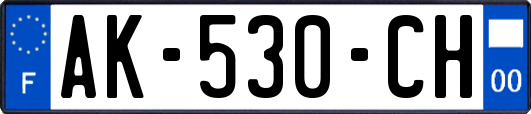 F
AK-530-CH
00